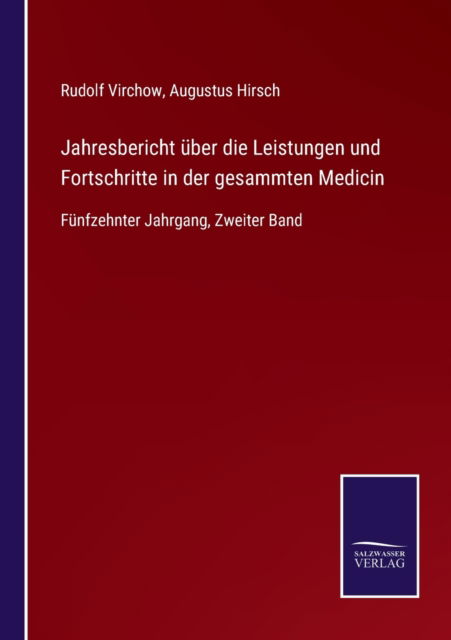 Rudolf Virchow, Augustus Hirsch

Jahresbericht über die Leistungen und Fortschritte in der gesammten Medicin

Fünfzehnter Jahrgang, Zweiter Band

SALZWASSER VERLAG